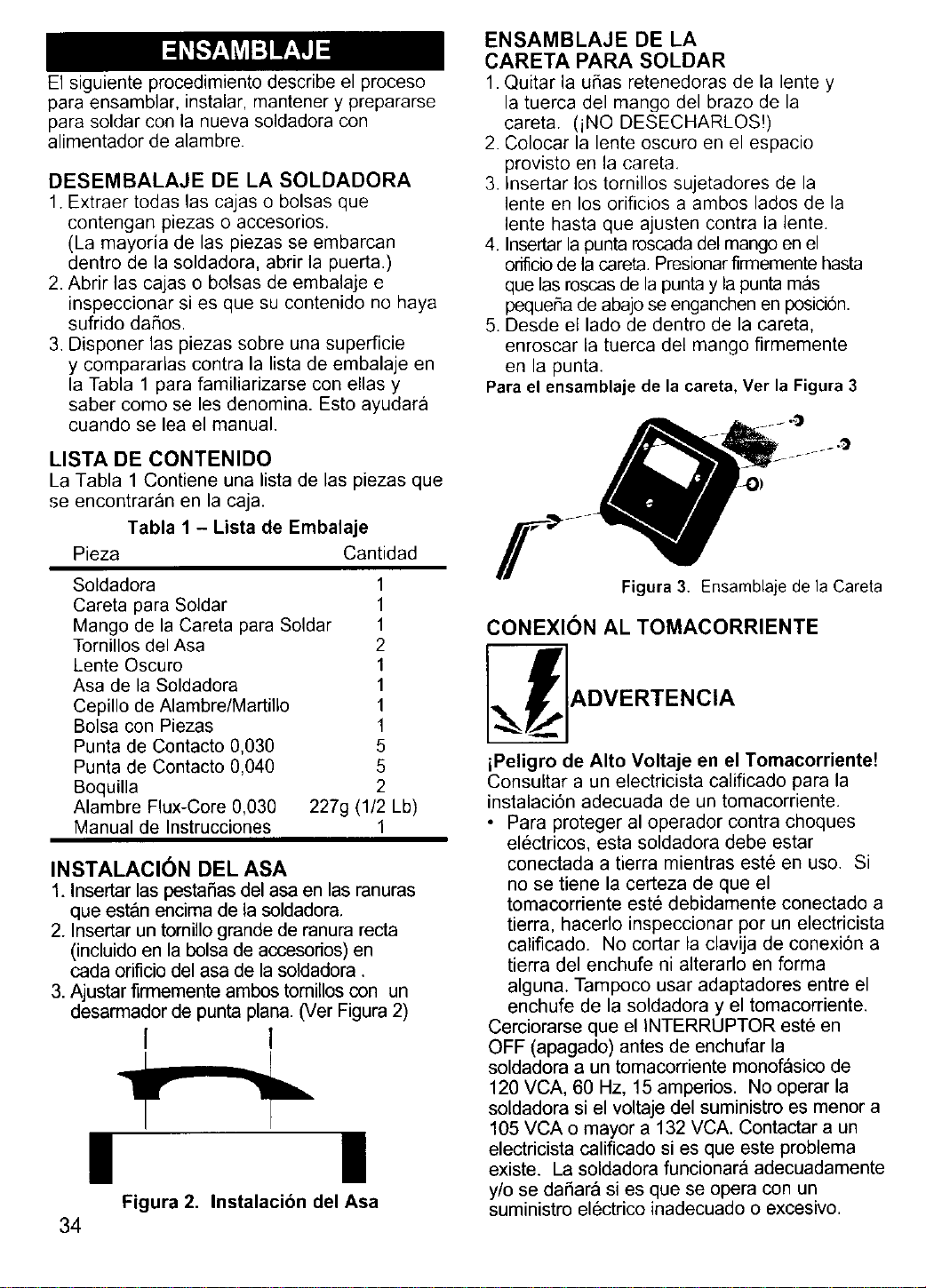 ENSAMBLAJE

El siguiente procedimiento describe el proceso para ensamblar, instalar, mantener y prepararse para soldar con la nueva soldadora con alimentador de alambre.

DESEMBALAJE DE LA SOLDADORA

1. Extraer todas las cajas o bolsas que contengan piezas o accesorios. (La mayoría de las piezas se embarcan dentro de la soldadora, abrir la puerta.)
2. Abrir las cajas o bolsas de embalaje e inspeccionar si es que su contenido no haya sufrido daños.
3. Disponer las piezas sobre una superficie y compararlas contra la lista de embalaje en la Tabla 1 para familiarizarse con ellas y saber como se les denomina. Esto ayudará cuando se lea el manual.

LISTA DE CONTENIDO

La Tabla 1 Contiene una lista de las piezas que se encontrarán en la caja.

Tabla 1 – Lista de Embalaje

| Pieza | Cantidad |
|---|---|
| Soldadora | 1 |
| Careta para Soldar | 1 |
| Mango de la Careta para Soldar | 1 |
| Tornillos del Asa | 2 |
| Lente Oscuro | 1 |
| Asa de la Soldadora | 1 |
| Cepillo de Alambre/Martillo | 1 |
| Bolsa con Piezas | 1 |
| Punta de Contacto 0,030 | 5 |
| Punta de Contacto 0,040 | 5 |
| Boquilla | 2 |
| Alambre Flux-Core 0,030 | 227g (1/2 Lb) |
| Manual de Instrucciones | 1 |

INSTALACIÓN DEL ASA

1. Insertar las pestañas del asa en las ranuras que están encima de la soldadora.
2. Insertar un tornillo grande de ranura recta (incluido en la bolsa de accesorios) en cada orificio del asa de la soldadora .
3. Ajustar firmemente ambos tornillos con un desarmador de punta plana. (Ver Figura 2)

Figura 2. Instalación del Asa

34

ENSAMBLAJE DE LA CARETA PARA SOLDAR

1. Quitar la uñas retenedoras de la lente y la tuerca del mango del brazo de la careta. (¡NO DESECHARLOS!)
2. Colocar la lente oscuro en el espacio provisto en la careta.
3. Insertar los tornillos sujetadores de la lente en los orificios a ambos lados de la lente hasta que ajusten contra la lente.
4. Insertar la punta roscada del mango en el orificio de la careta. Presionar firmemente hasta que las roscas de la punta y la punta más pequeña de abajo se enganchen en posición.
5. Desde el lado de dentro de la careta, enroscar la tuerca del mango firmemente en la punta.

Para el ensamblaje de la careta, Ver la Figura 3

Figura 3. Ensamblaje de la Careta

CONEXIÓN AL TOMACORRIENTE

ADVERTENCIA

¡Peligro de Alto Voltaje en el Tomacorriente!
Consultar a un electricista calificado para la instalación adecuada de un tomacorriente.
• Para proteger al operador contra choques eléctricos, esta soldadora debe estar conectada a tierra mientras esté en uso. Si no se tiene la certeza de que el tomacorriente esté debidamente conectado a tierra, hacerlo inspeccionar por un electricista calificado. No cortar la clavija de conexión a tierra del enchufe ni alterarlo en forma alguna. Tampoco usar adaptadores entre el enchufe de la soldadora y el tomacorriente.
Cerciorarse que el INTERRUPTOR esté en OFF (apagado) antes de enchufar la soldadora a un tomacorriente monofásico de 120 VCA, 60 Hz, 15 amperios. No operar la soldadora si el voltaje del suministro es menor a 105 VCA o mayor a 132 VCA. Contactar a un electricista calificado si es que este problema existe. La soldadora funcionará adecuadamente y/o se dañará si es que se opera con un suministro eléctrico inadecuado o excesivo.